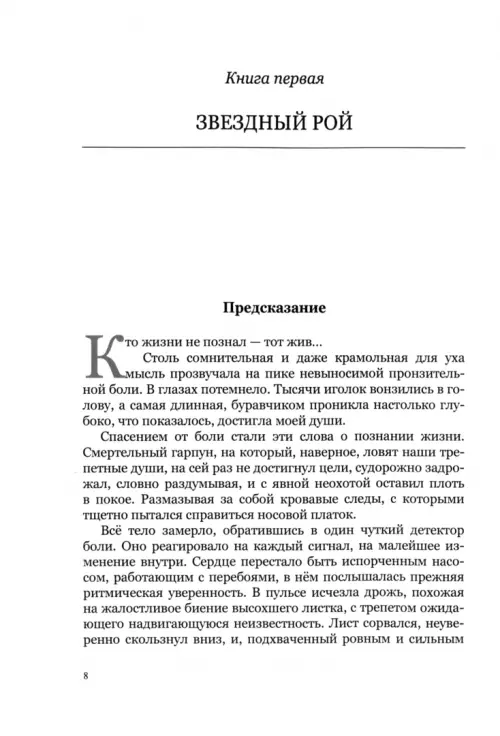 Книга первая

ЗВЕЗДНЫЙ РОЙ

Предсказание

Кто жизни не познал — тот жив...

Столь сомнительная и даже крамольная для уха мысль прозвучала на пике невыносимой пронзительной боли. В глазах потемнело. Тысячи иголок вонзились в голову, а самая длинная, буравчиком проникла настолько глубоко, что показалось, достигла моей души.

Спасением от боли стали эти слова о познании жизни. Смертельный гарпун, на который, наверное, ловят наши трепетные души, на сей раз не достигнул цели, судорожно задрожал, словно раздумывая, и с явной неохотой оставил плоть в покое. Размазывая за собой кровавые следы, с которыми тщетно пытался справиться носовой платок.

Всё тело замерло, обратившись в один чуткий детектор боли. Оно реагировало на каждый сигнал, на малейшее изменение внутри. Сердце перестало быть испорченным насосом, работающим с перебоями, в нём послышалась прежняя ритмическая уверенность. В пульсе исчезла дрожь, похожая на жалостливое биение высохшего листка, с трепетом ожидающего надвигающуюся неизвестность. Лист сорвался, неуверенно скользнул вниз, и, подхваченный ровным и сильным

8